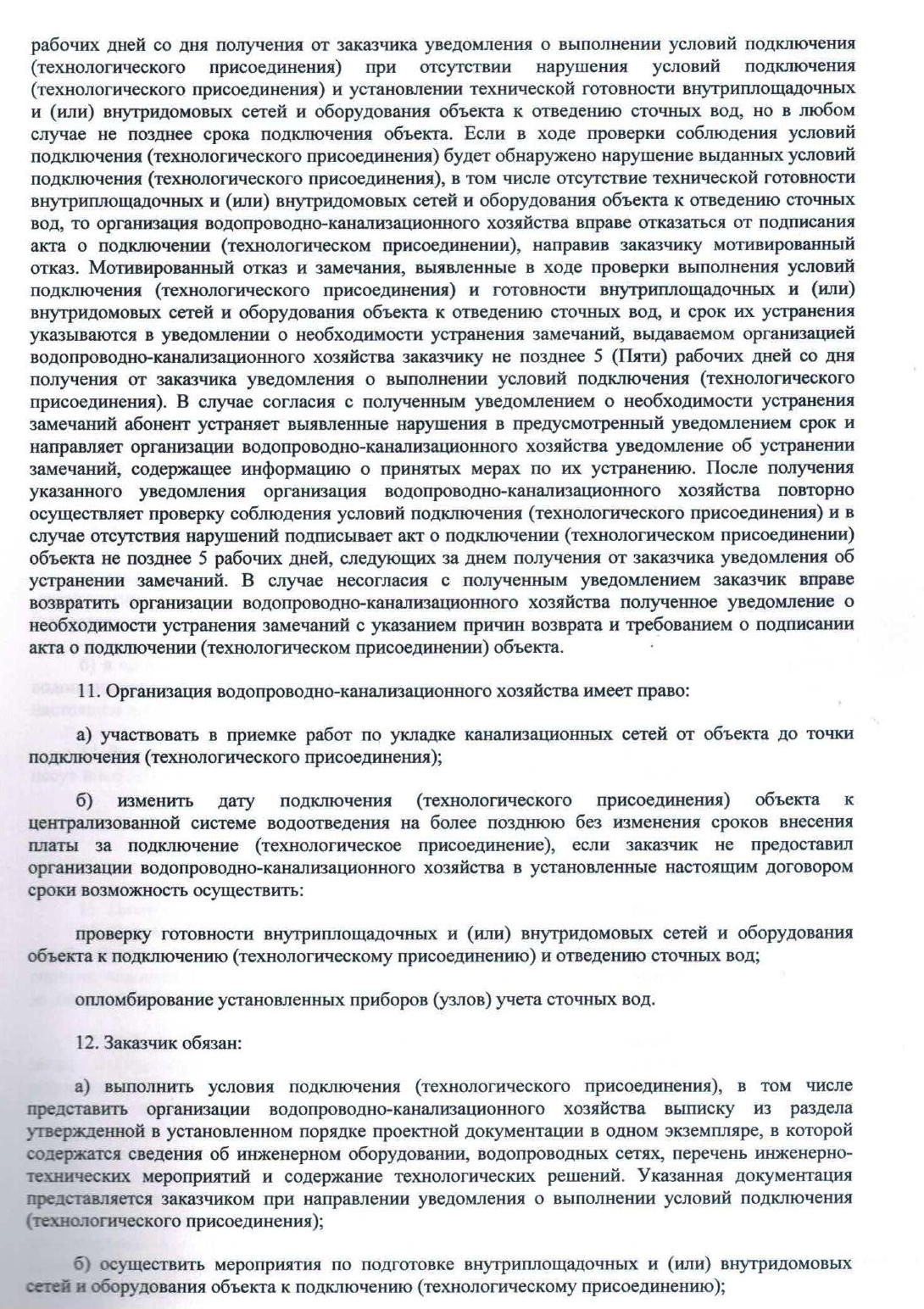 рабочих дней со дня получения от заказчика уведомления о выполнении условий подключения (технологического присоединения) при отсутствии нарушения условий подключения (технологического присоединения) и установлении технической готовности внутриплощадочных и (или) внутридомовых сетей и оборудования объекта к отведению сточных вод, но в любом случае не позднее срока подключения объекта. Если в ходе проверки соблюдения условий подключения (технологического присоединения) будет обнаружено нарушение выданных условий подключения (технологического присоединения), в том числе отсутствие технической готовности внутриплощадочных и (или) внутридомовых сетей и оборудования объекта к отведению сточных вод, то организация водопроводно-канализационного хозяйства вправе отказаться от подписания акта о подключении (технологическом присоединении), направив заказчику мотивированный отказ. Мотивированный отказ и замечания, выявленные в ходе проверки выполнения условий подключения (технологического присоединения) и готовности внутриплощадочных и (или) внутридомовых сетей и оборудования объекта к отведению сточных вод, и срок их устранения указываются в уведомлении о необходимости устранения замечаний, выдаваемом организацией водопроводно-канализационного хозяйства заказчику не позднее 5 (Пяти) рабочих дней со дня получения от заказчика уведомления о выполнении условий подключения (технологического присоединения). В случае согласия с полученным уведомлением о необходимости устранения замечаний абонент устраняет выявленные нарушения в предусмотренный уведомлением срок и направляет организации водопроводно-канализационного хозяйства уведомление об устранении замечаний, содержащее информацию о принятых мерах по их устранению. После получения указанного уведомления организация водопроводно-канализационного хозяйства повторно осуществляет проверку соблюдения условий подключения (технологического присоединения) и в случае отсутствия нарушений подписывает акт о подключении (технологическом присоединении) объекта не позднее 5 рабочих дней, следующих за днем получения от заказчика уведомления об устранении замечаний. В случае несогласия с полученным уведомлением заказчик вправе возвратить организации водопроводно-канализационного хозяйства полученное уведомление о необходимости устранения замечаний с указанием причин возврата и требованием о подписании акта о подключении (технологическом присоединении) объекта.

11. Организация водопроводно-канализационного хозяйства имеет право:

а) участвовать в приемке работ по укладке канализационных сетей от объекта до точки подключения (технологического присоединения);

б) изменить дату подключения (технологического присоединения) объекта к централизованной системе водоотведения на более позднюю без изменения сроков внесения платы за подключение (технологическое присоединение), если заказчик не предоставил организации водопроводно-канализационного хозяйства в установленные настоящим договором сроки возможность осуществить:

проверку готовности внутриплощадочных и (или) внутридомовых сетей и оборудования объекта к подключению (технологическому присоединению) и отведению сточных вод;

опломбирование установленных приборов (узлов) учета сточных вод.

12. Заказчик обязан:

а) выполнить условия подключения (технологического присоединения), в том числе представить организации водопроводно-канализационного хозяйства выписку из раздела утвержденной в установленном порядке проектной документации в одном экземпляре, в которой содержатся сведения об инженерном оборудовании, водопроводных сетях, перечень инженерно-технических мероприятий и содержание технологических решений. Указанная документация представляется заказчиком при направлении уведомления о выполнении условий подключения (технологического присоединения);

б) осуществить мероприятия по подготовке внутриплощадочных и (или) внутридомовых сетей и оборудования объекта к подключению (технологическому присоединению);